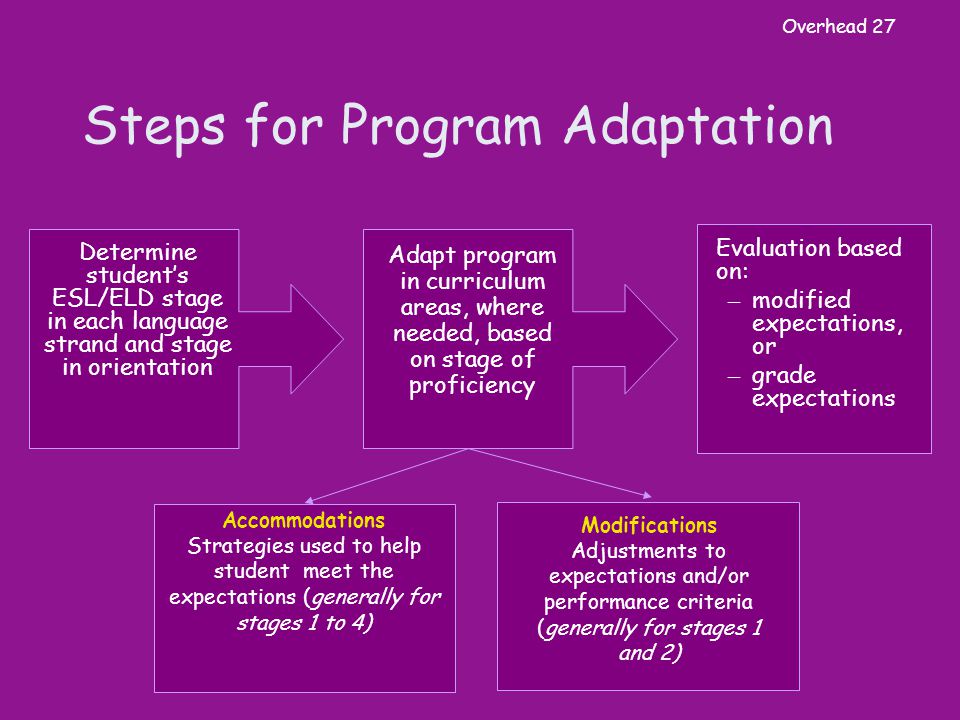 Overhead 27

Steps for Program Adaptation

Determine student's ESL/ELD stage in each language strand and stage in orientation

Adapt program in curriculum areas, where needed, based on stage of proficiency

Evaluation based on:
– modified expectations, or
– grade expectations

Accommodations
Strategies used to help student meet the expectations (generally for stages 1 to 4)

Modifications
Adjustments to expectations and/or performance criteria (generally for stages 1 and 2)